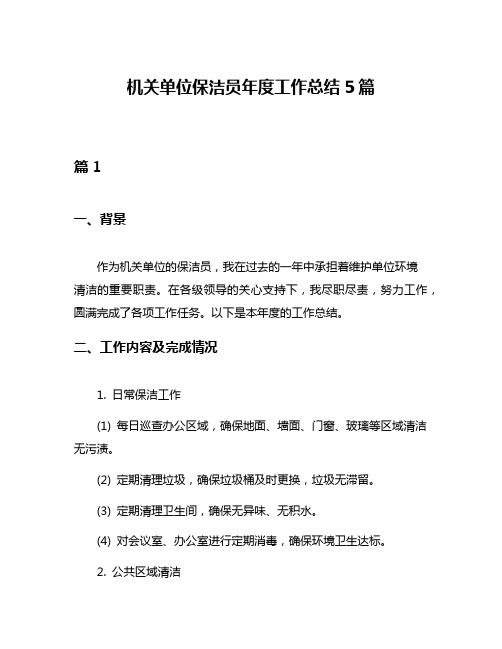 机关单位保洁员年度工作总结 5 篇

篇 1

一、背景

作为机关单位的保洁员，我在过去的一年中承担着维护单位环境清洁的重要职责。在各级领导的关心支持下，我尽职尽责，努力工作，圆满完成了各项工作任务。以下是本年度的工作总结。

二、工作内容及完成情况

1. 日常保洁工作

(1) 每日巡查办公区域，确保地面、墙面、门窗、玻璃等区域清洁无污渍。

(2) 定期清理垃圾，确保垃圾桶及时更换，垃圾无滞留。

(3) 定期清理卫生间，确保无异味、无积水。

(4) 对会议室、办公室进行定期消毒，确保环境卫生达标。

2. 公共区域清洁